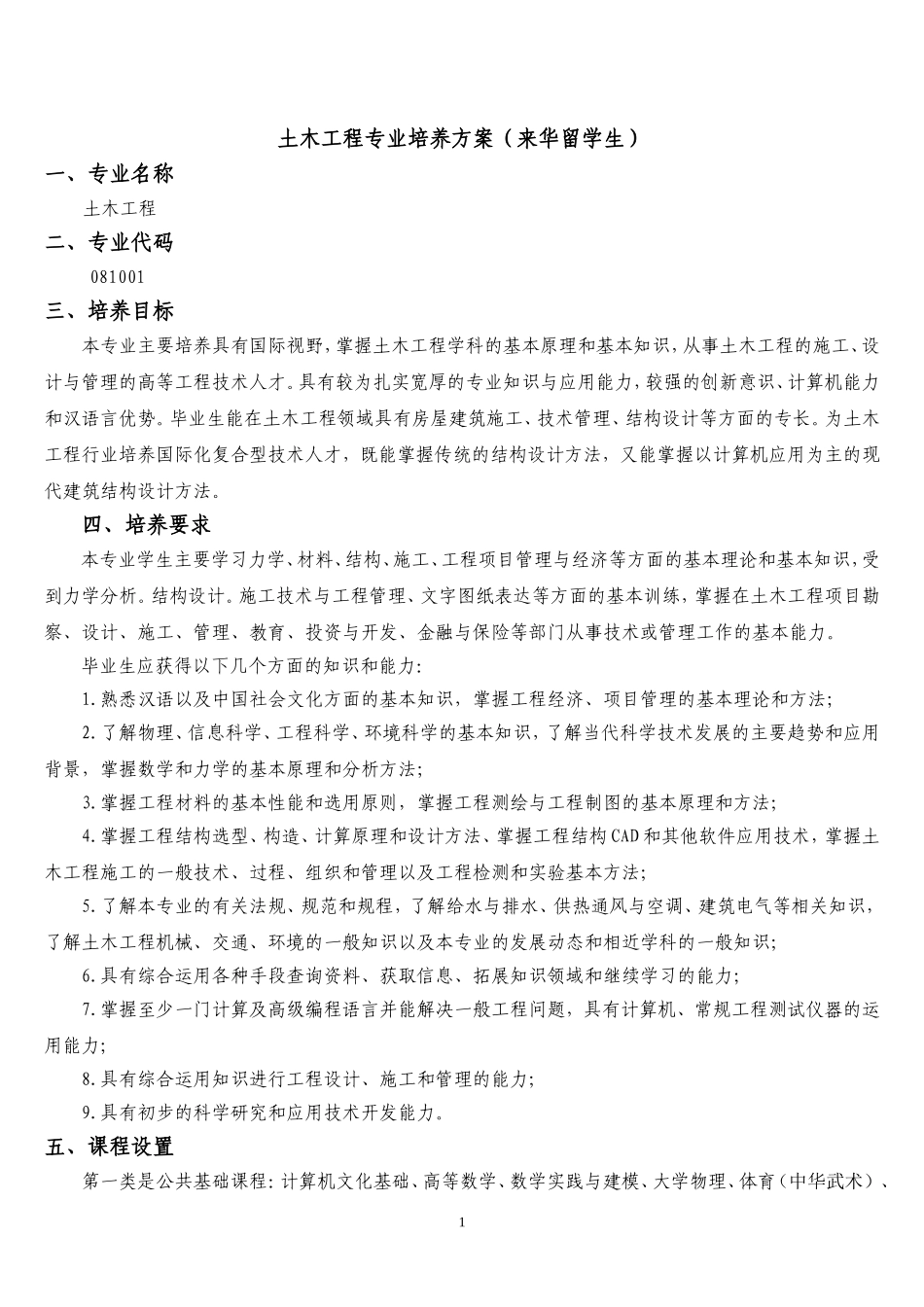 土木工程专业培养方案（来华留学生）

一、专业名称

土木工程

二、专业代码

081001

三、培养目标

本专业主要培养具有国际视野，掌握土木工程学科的基本原理和基本知识，从事土木工程的施工、设计与管理的高等工程技术人才。具有较为扎实宽厚的专业知识与应用能力，较强的创新意识、计算机能力和汉语言优势。毕业生能在土木工程领域具有房屋建筑施工、技术管理、结构设计等方面的专长。为土木工程行业培养国际化复合型技术人才，既能掌握传统的结构设计方法，又能掌握以计算机应用为主的现代建筑结构设计方法。

四、培养要求

本专业学生主要学习力学、材料、结构、施工、工程项目管理与经济等方面的基本理论和基本知识，受到力学分析。结构设计。施工技术与工程管理、文字图纸表达等方面的基本训练，掌握在土木工程项目勘察、设计、施工、管理、教育、投资与开发、金融与保险等部门从事技术或管理工作的基本能力。

毕业生应获得以下几个方面的知识和能力：

1.熟悉汉语以及中国社会文化方面的基本知识，掌握工程经济、项目管理的基本理论和方法；

2.了解物理、信息科学、工程科学、环境科学的基本知识，了解当代科学技术发展的主要趋势和应用背景，掌握数学和力学的基本原理和分析方法；

3.掌握工程材料的基本性能和选用原则，掌握工程测绘与工程制图的基本原理和方法；

4.掌握工程结构选型、构造、计算原理和设计方法、掌握工程结构CAD和其他软件应用技术，掌握土木工程施工的一般技术、过程、组织和管理以及工程检测和实验基本方法；

5.了解本专业的有关法规、规范和规程，了解给水与排水、供热通风与空调、建筑电气等相关知识，了解土木工程机械、交通、环境的一般知识以及本专业的发展动态和相近学科的一般知识；

6.具有综合运用各种手段查询资料、获取信息、拓展知识领域和继续学习的能力；

7.掌握至少一门计算及高级编程语言并能解决一般工程问题，具有计算机、常规工程测试仪器的运用能力；

8.具有综合运用知识进行工程设计、施工和管理的能力；

9.具有初步的科学研究和应用技术开发能力。

五、课程设置

第一类是公共基础课程：计算机文化基础、高等数学、数学实践与建模、大学物理、体育（中华武术）、

1